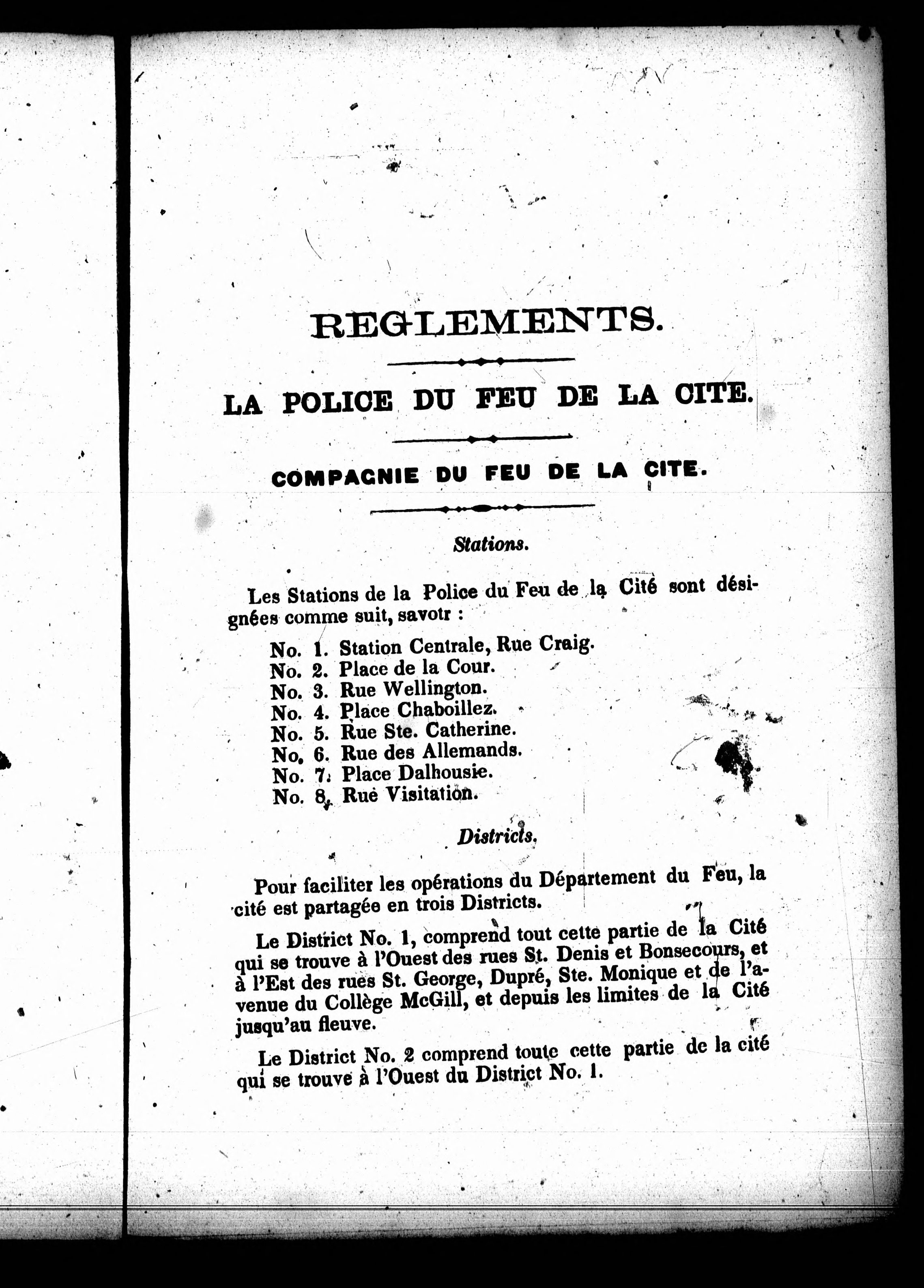 REGLEMENTS.

LA POLICE DU FEU DE LA CITE.

COMPAGNIE DU FEU DE LA CITE.

Stations.

Les Stations de la Police du Feu de la Cité sont désignées comme suit, savoir :

No. 1. Station Centrale, Rue Craig.
No. 2. Place de la Cour.
No. 3. Rue Wellington.
No. 4. Place Chaboillez.
No. 5. Rue Ste. Catherine.
No. 6. Rue des Allemands.
No. 7. Place Dalhousie.
No. 8. Rue Visitation.

Districts.

Pour faciliter les opérations du Département du Feu, la cité est partagée en trois Districts.

Le District No. 1, comprend tout cette partie de la Cité qui se trouve à l'Ouest des rues St. Denis et Bonsecours, et à l'Est des rues St. George, Dupré, Ste. Monique et de l'avenue du Collège McGill, et depuis les limites de la Cité jusqu'au fleuve.

Le District No. 2 comprend toute cette partie de la cité qui se trouve à l'Ouest du District No. 1.